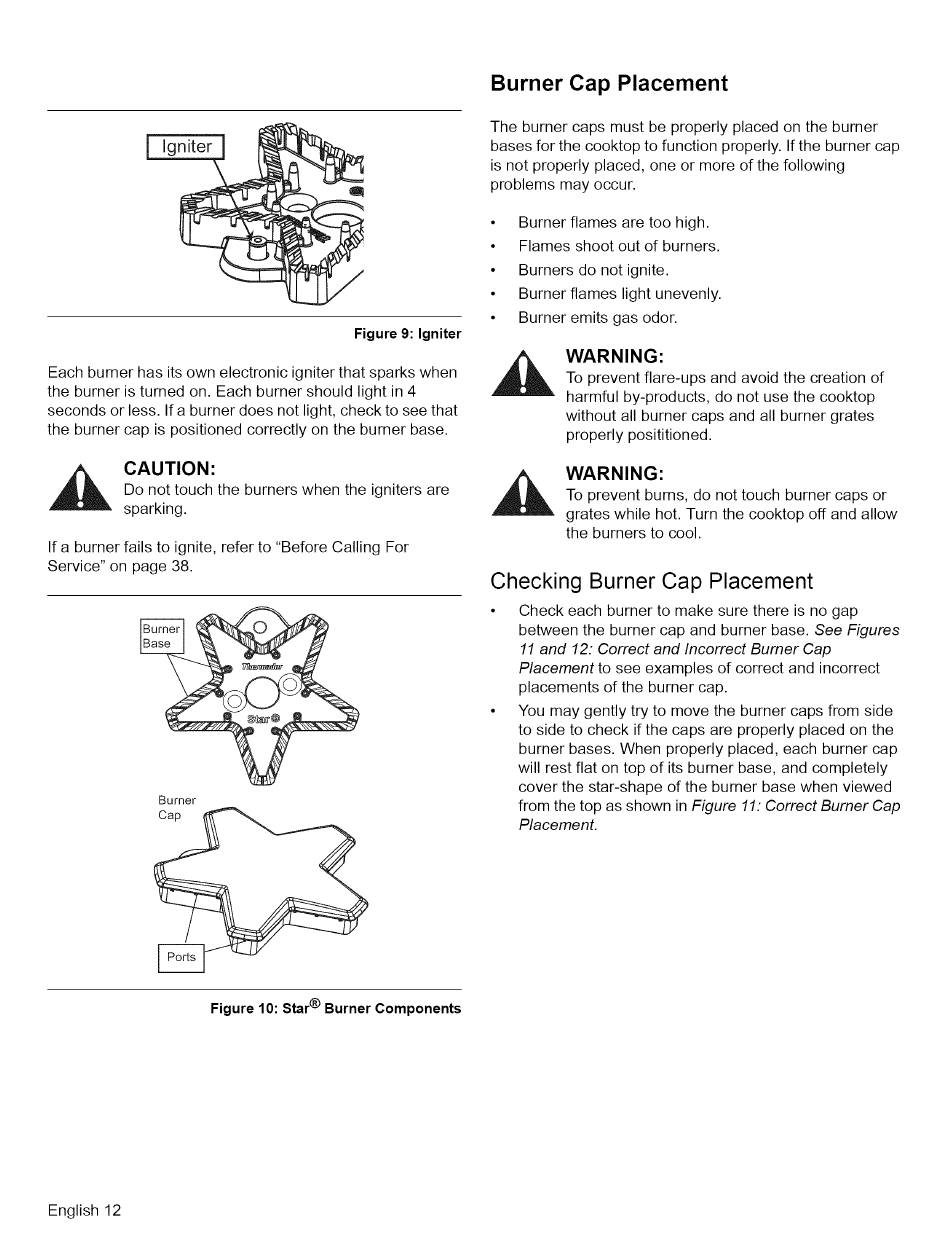 Igniter

Figure 9: Igniter

Each burner has its own electronic igniter that sparks when the burner is turned on. Each burner should light in 4 seconds or less. If a burner does not light, check to see that the burner cap is positioned correctly on the burner base.

CAUTION:
Do not touch the burners when the igniters are sparking.

If a burner fails to ignite, refer to "Before Calling For Service" on page 38.

Burner Base

Thermador

Star®

Burner Cap

Ports

Figure 10: Star® Burner Components

Burner Cap Placement

The burner caps must be properly placed on the burner bases for the cooktop to function properly. If the burner cap is not properly placed, one or more of the following problems may occur.

• Burner flames are too high.
• Flames shoot out of burners.
• Burners do not ignite.
• Burner flames light unevenly.
• Burner emits gas odor.

WARNING:
To prevent flare-ups and avoid the creation of harmful by-products, do not use the cooktop without all burner caps and all burner grates properly posititioned.

WARNING:
To prevent burns, do not touch burner caps or grates while hot. Turn the cooktop off and allow the burners to cool.

Checking Burner Cap Placement

• Check each burner to make sure there is no gap between the burner cap and burner base. See Figures 11 and 12: Correct and Incorrect Burner Cap Placement to see examples of correct and incorrect placements of the burner cap.
• You may gently try to move the burner caps from side to side to check if the caps are properly placed on the burner bases. When properly placed, each burner cap will rest flat on top of its burner base, and completely cover the star-shape of the burner base when viewed from the top as shown in Figure 11: Correct Burner Cap Placement.

English 12